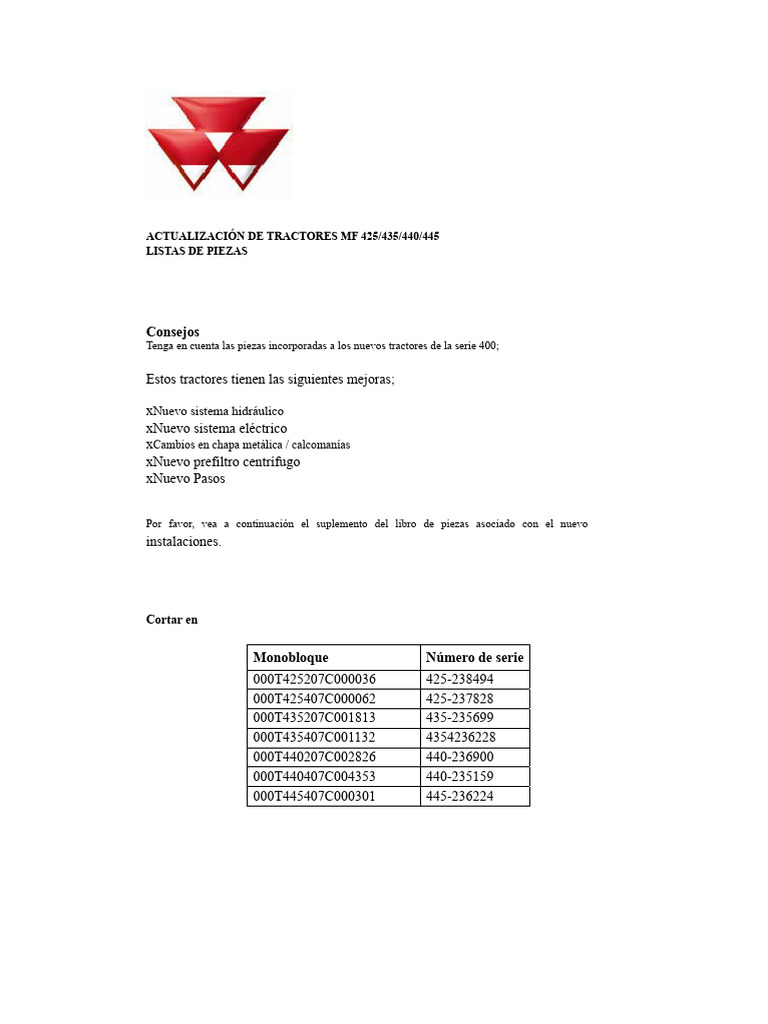 ACTUALIZACIÓN DE TRACTORES MF 425/435/440/445
LISTAS DE PIEZAS

Consejos
Tenga en cuenta las piezas incorporadas a los nuevos tractores de la serie 400;

Estos tractores tienen las siguientes mejoras;

xNuevo sistema hidráulico
xNuevo sistema eléctrico
xCambios en chapa metálica / calcomanías
xNuevo prefiltro centrífugo
xNuevo Pasos

Por favor, vea a continuación el suplemento del libro de piezas asociado con el nuevo instalaciones.

Cortar en

| Monobloque | Número de serie |
|---|---|
| 000T425207C000036 | 425-238494 |
| 000T425407C000062 | 425-237828 |
| 000T435207C001813 | 435-235699 |
| 000T435407C001132 | 4354236228 |
| 000T440207C002826 | 440-236900 |
| 000T440407C004353 | 440-235159 |
| 000T445407C000301 | 445-236224 |